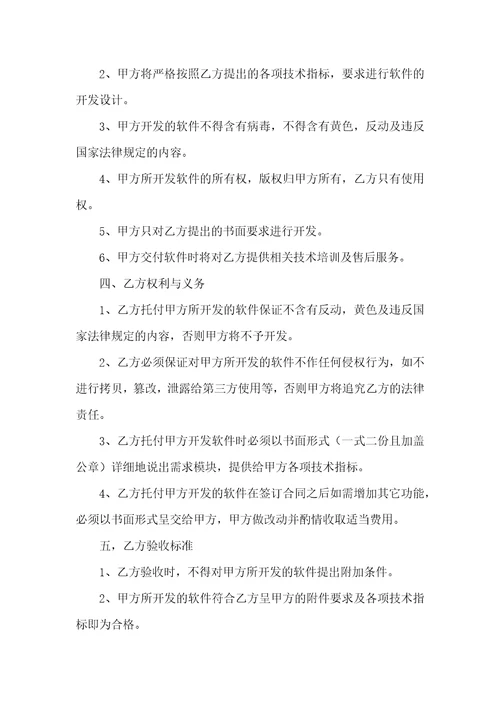 2、甲方将严格按照乙方提出的各项技术指标，要求进行软件的开发设计。

3、甲方开发的软件不得含有病毒，不得含有黄色，反动及违反国家法律规定的内容。

4、甲方所开发软件的所有权，版权归甲方所有，乙方只有使用权。

5、甲方只对乙方提出的书面要求进行开发。

6、甲方交付软件时将对乙方提供相关技术培训及售后服务。

四、乙方权利与义务

1、乙方托付甲方所开发的软件保证不含有反动，黄色及违反国家法律规定的内容，否则甲方将不予开发。

2、乙方必须保证对甲方所开发的软件不作任何侵权行为，如不进行拷贝，篡改，泄露给第三方使用等，否则甲方将追究乙方的法律责任。

3、乙方托付甲方开发软件时必须以书面形式（一式二份且加盖公章）详细地说出需求模块，提供给甲方各项技术指标。

4、乙方托付甲方开发的软件在签订合同之后如需增加其它功能，必须以书面形式呈交给甲方，甲方做改动并酌情收取适当费用。

五，乙方验收标准

1、乙方验收时，不得对甲方所开发的软件提出附加条件。

2、甲方所开发的软件符合乙方呈甲方的附件要求及各项技术指标即为合格。